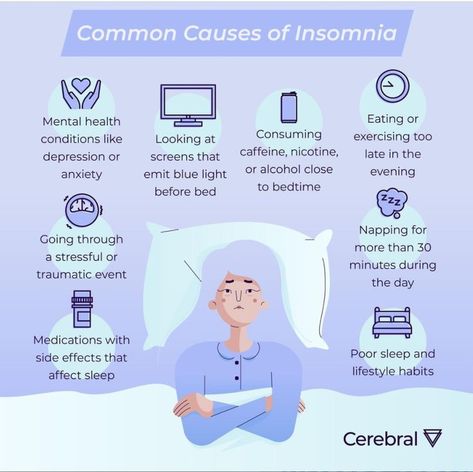 Common Causes of Insomnia

Mental health conditions like depression or anxiety

Looking at screens that emit blue light before bed

Consuming caffeine, nicotine, or alcohol close to bedtime

Eating or exercising too late in the evening

Going through a stressful or traumatic event

zzz

Napping for more than 30 minutes during the day

Medications with side effects that affect sleep

Poor sleep and lifestyle habits

Cerebral